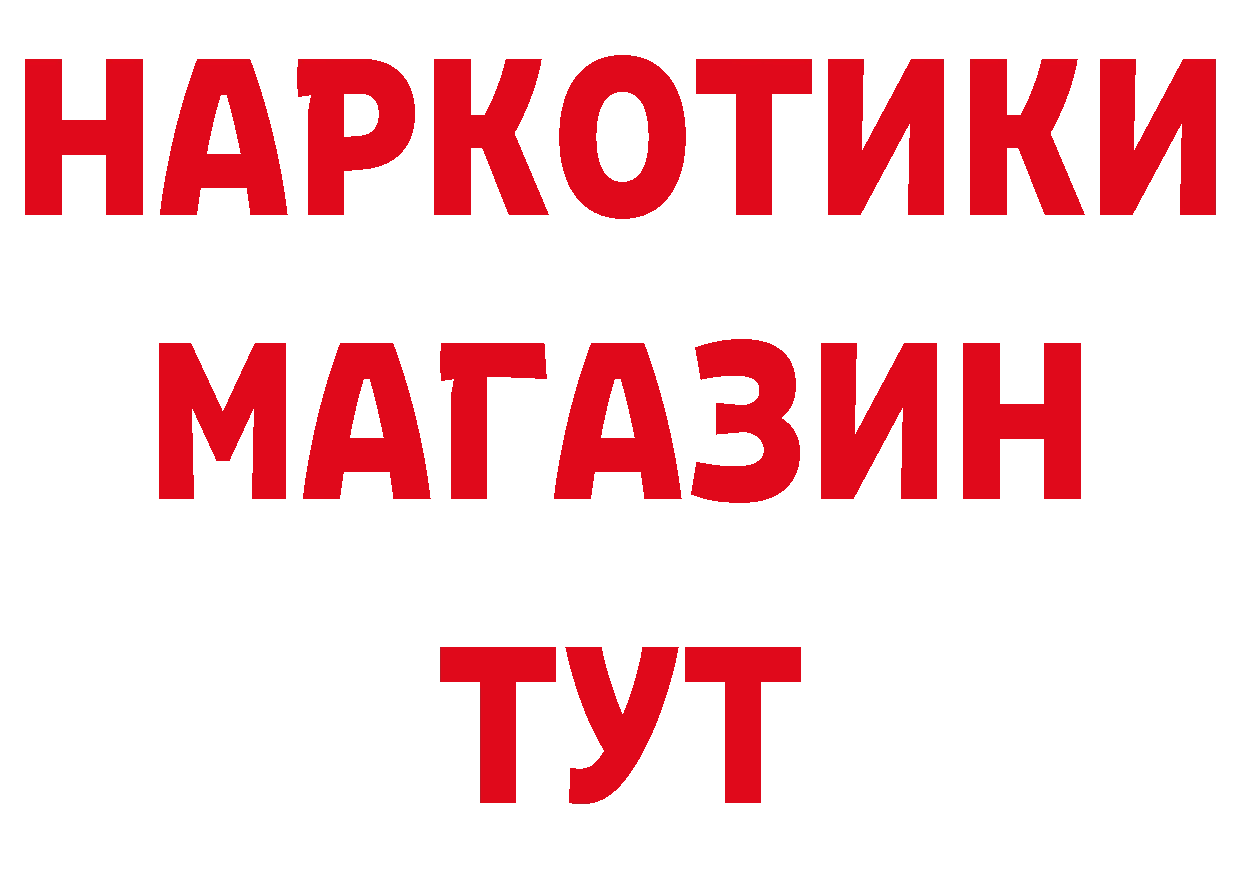 НАРКОТИКИ
МАГАЗИН
ТУТ